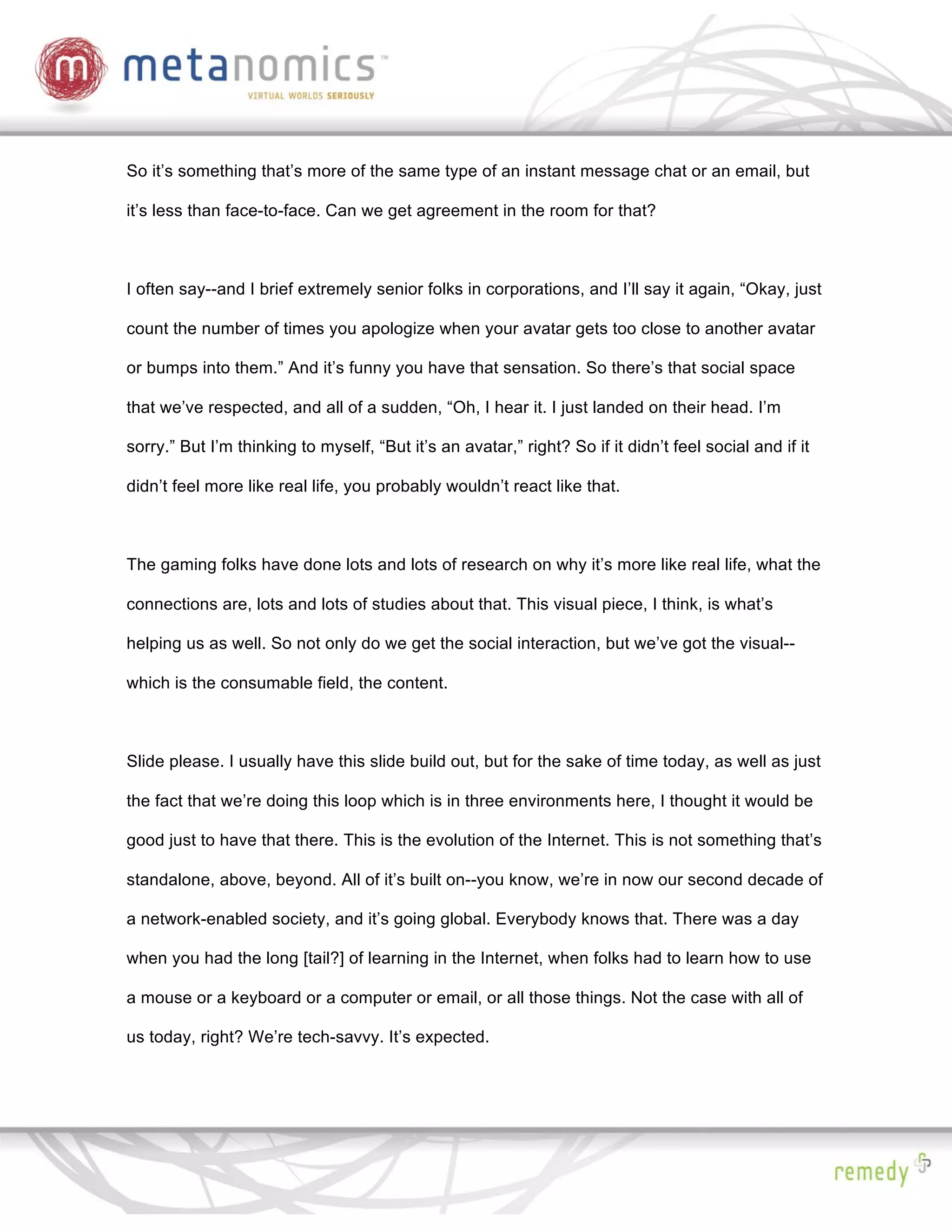 m metanomics™
VIRTUAL WORLDS SERIOUSLY

So it's something that's more of the same type of an instant message chat or an email, but it's less than face-to-face. Can we get agreement in the room for that?

I often say--and I brief extremely senior folks in corporations, and I'll say it again, "Okay, just count the number of times you apologize when your avatar gets too close to another avatar or bumps into them." And it's funny you have that sensation. So there's that social space that we've respected, and all of a sudden, "Oh, I hear it. I just landed on their head. I'm sorry." But I'm thinking to myself, "But it's an avatar," right? So if it didn't feel social and if it didn't feel more like real life, you probably wouldn't react like that.

The gaming folks have done lots and lots of research on why it's more like real life, what the connections are, lots and lots of studies about that. This visual piece, I think, is what's helping us as well. So not only do we get the social interaction, but we've got the visual--which is the consumable field, the content.

Slide please. I usually have this slide build out, but for the sake of time today, as well as just the fact that we're doing this loop which is in three environments here, I thought it would be good just to have that there. This is the evolution of the Internet. This is not something that's standalone, above, beyond. All of it's built on--you know, we're in now our second decade of a network-enabled society, and it's going global. Everybody knows that. There was a day when you had the long [tail?] of learning in the Internet, when folks had to learn how to use a mouse or a keyboard or a computer or email, or all those things. Not the case with all of us today, right? We're tech-savvy. It's expected.

remedy